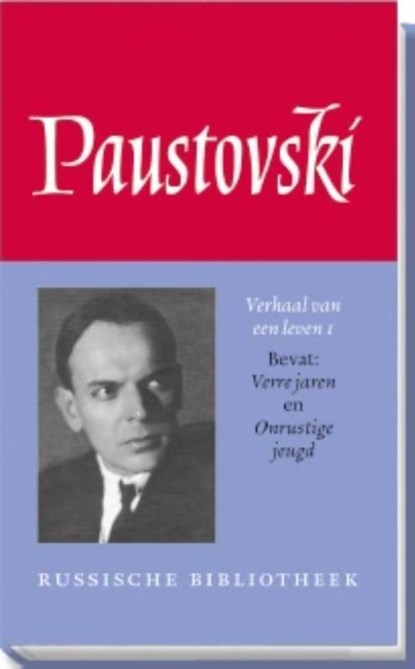 Paustovski

Verhaal van een leven 1

Bevat:
Verre jaren
en
Onrustige jeugd

RUSSISCHE BIBLIOTHEEK